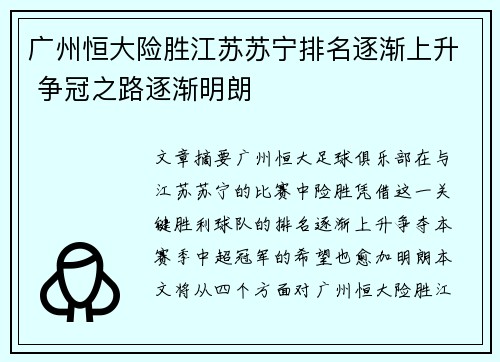 广州恒大险胜江苏苏宁排名逐渐上升 争冠之路逐渐明朗

文章摘要广州恒大足球俱乐部在与江苏苏宁的比赛中险胜凭借这一关键胜利球队的排名逐渐上升争夺本赛季中超冠军的希望也愈加明朗本文将从四个方面对广州恒大险胜江